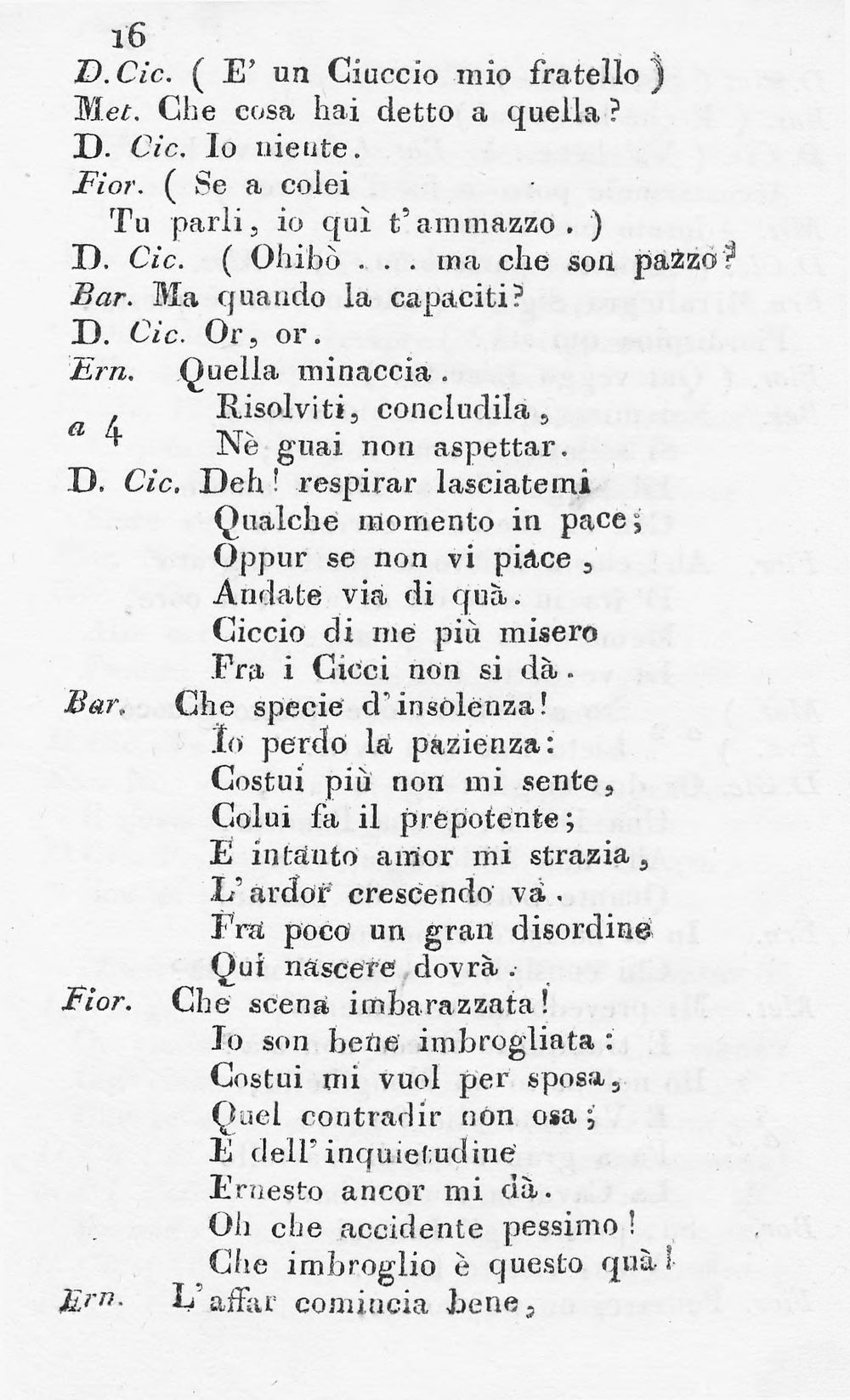 16

D. Cic. ( E' un Ciuccio mio fratello )
Met. Che cosa hai detto a quella?
D. Cic. Io niente.
Fior. ( Se a colei
Tu parli, io quì t'ammazzo. )
D. Cic. ( Ohibò . . . ma che son pazzo?
Bar. Ma quando la capaciti?
D. Cic. Or, or.
Ern. Quella minaccia.
a 4 Risolviti, concludila,
Nè guai non aspettar.
D. Cic. Deh! respirar lasciatemi
Qualche momento in pace;
Oppur se non vi piace,
Andate via di quà.
Ciccio di me più misero
Fra i Cicci non si dà.
Bar. Che specie d'insolenza!
Io perdo la pazienza:
Costui più non mi sente,
Colui fa il prepotente;
E intanto amor mi strazia,
L'ardor crescendo và.
Fra poco un gran disordine
Qui nascere dovrà.
Fior. Che scena imbarazzata!
Io son bene imbrogliata:
Costui mi vuol per sposa,
Quel contradir non osa;
E dell'inquietudine
Ernesto ancor mi dà.
Oh che accidente pessimo!
Che imbroglio è questo quà!
Ern. L'affar comincia bene,